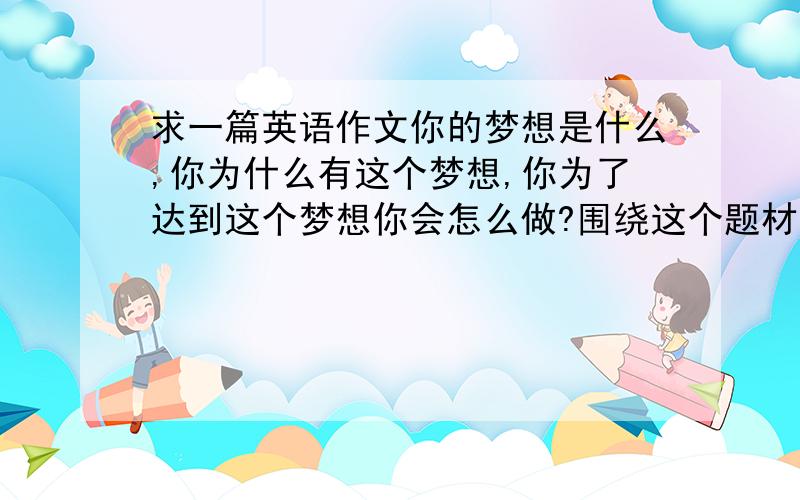 求一篇英语作文你的梦想是什么,你为什么有这个梦想,你为了达到这个梦想你会怎么做?围绕这个题材